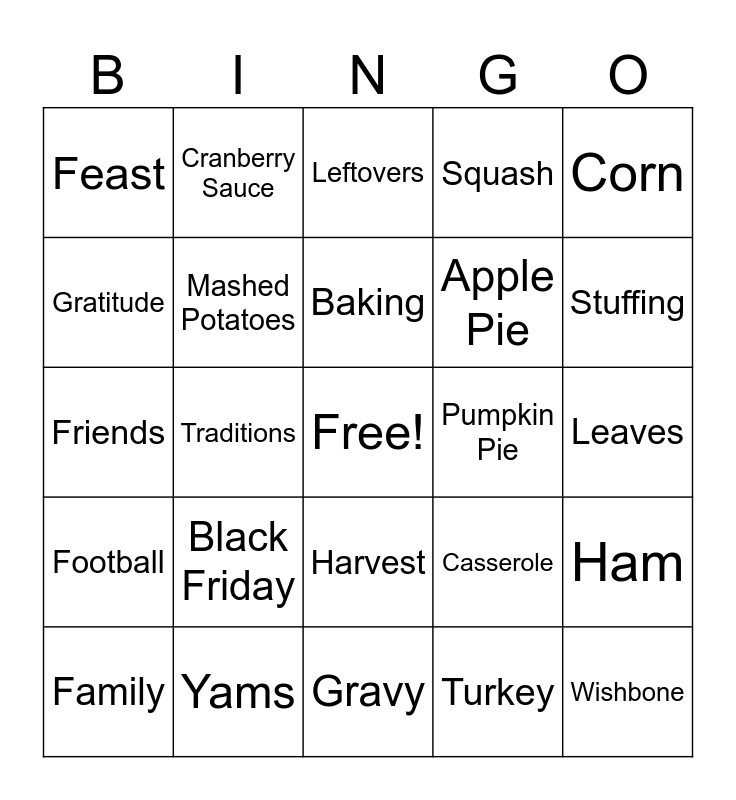 | B | I | N | G | O |
|---|---|---|---|---|
| Feast | Cranberry Sauce | Leftovers | Squash | Corn |
| Gratitude | Mashed Potatoes | Baking | Apple Pie | Stuffing |
| Friends | Traditions | Free! | Pumpkin Pie | Leaves |
| Football | Black Friday | Harvest | Casserole | Ham |
| Family | Yams | Gravy | Turkey | Wishbone |